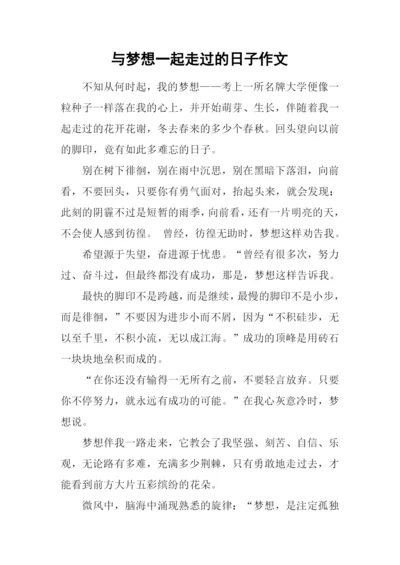 与梦想一起走过的日子作文

不知从何时起，我的梦想——考上一所名牌大学便像一粒种子一样落在我的心上，并开始萌芽、生长，伴随着我一起走过的花开花谢，冬去春来的多少个春秋。回头望向以前的脚印，竟有如此多难忘的日子。

别在树下徘徊，别在雨中沉思，别在黑暗下落泪，向前看，不要回头，只要你有勇气面对，抬起头来，就会发现：此刻的阴霾不过是短暂的雨季，向前看，还有一片明亮的天，不会使人感到彷徨。 曾经，彷徨无助时，梦想这样劝告我。

希望源于失望，奋进源于忧患。“曾经有很多次，努力过、奋斗过，但最终都没有成功，那是，梦想这样告诉我。

最快的脚印不是跨越，而是继续，最慢的脚印不是小步，而是徘徊，”不要因为进步小而不屑，因为“不积硅步，无以至千里，不积小流，无以成江海。”成功的顶峰是用砖石一块块地垒积而成的。

“在你还没有输得一无所有之前，不要轻言放弃。只要你不停努力，就永远有成功的可能。”在我心灰意冷时，梦想说。

梦想伴我一路走来，它教会了我坚强、刻苦、自信、乐观，无论路有多难，充满多少荆棘，只有勇敢地走过去，才能看到前方大片五彩缤纷的花朵。

微风中，脑海中涌现熟悉的旋律：“梦想，是注定孤独